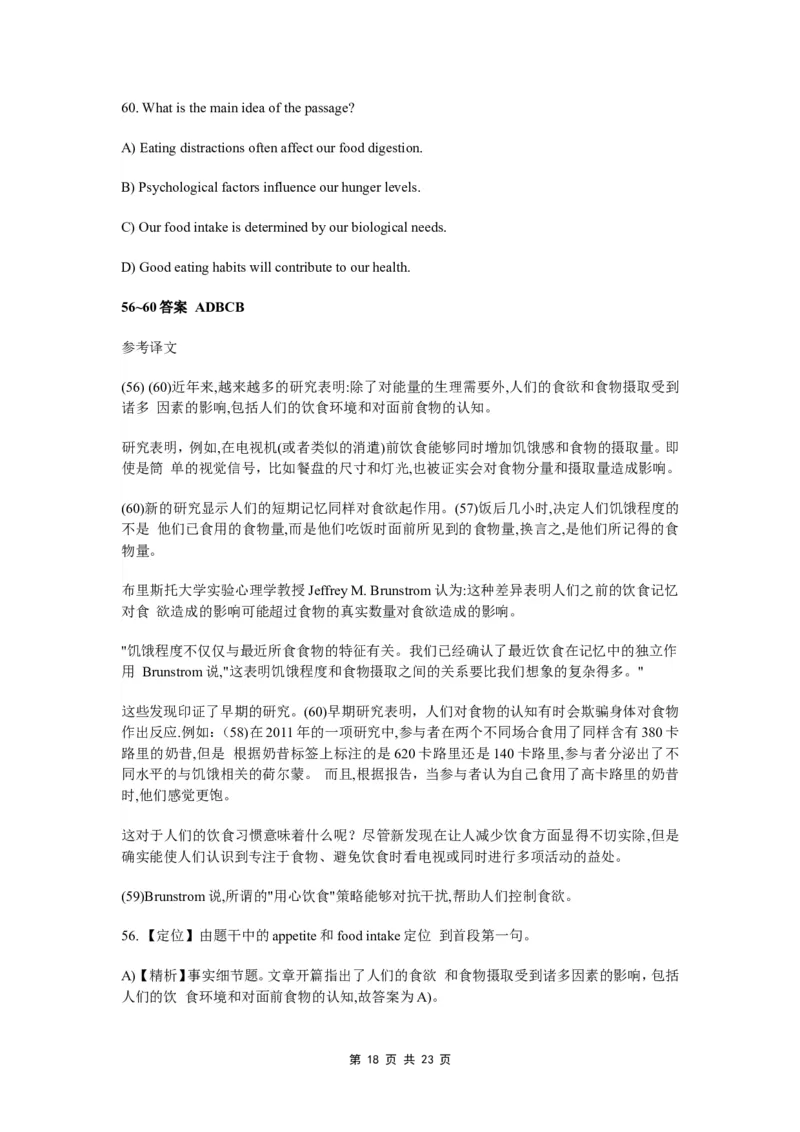 60. What is the main idea of the passage?

A) Eating distractions often affect our food digestion.

B) Psychological factors influence our hunger levels.

C) Our food intake is determined by our biological needs.

D) Good eating habits will contribute to our health.

56~60 答案 ADBCB

参考译文

(56) (60)近年来,越来越多的研究表明:除了对能量的生理需要外,人们的食欲和食物摄取受到诸多 因素的影响,包括人们的饮食环境和对面前食物的认知。

研究表明，例如,在电视机(或者类似的消遣)前饮食能够同时增加饥饿感和食物的摄取量。即使是简 单的视觉信号，比如餐盘的尺寸和灯光,也被证实会对食物分量和摄取量造成影响。

(60)新的研究显示人们的短期记忆同样对食欲起作用。(57)饭后几小时,决定人们饥饿程度的不是 他们已食用的食物量,而是他们吃饭时面前所见到的食物量,换言之,是他们所记得的食物量。

布里斯托大学实验心理学教授 Jeffrey M. Brunstrom 认为:这种差异表明人们之前的饮食记忆对食 欲造成的影响可能超过食物的真实数量对食欲造成的影响。

"饥饿程度不仅仅与最近所食食物的特征有关。我们已经确认了最近饮食在记忆中的独立作用 Brunstrom 说,"这表明饥饿程度和食物摄取之间的关系要比我们想象的复杂得多。"

这些发现印证了早期的研究。(60)早期研究表明，人们对食物的认知有时会欺骗身体对食物作出反应.例如:（58)在 2011 年的一项研究中,参与者在两个不同场合食用了同样含有 380 卡路里的奶昔,但是 根据奶昔标签上标注的是 620 卡路里还是 140 卡路里,参与者分泌出了不同水平的与饥饿相关的荷尔蒙。 而且,根据报告，当参与者认为自己食用了高卡路里的奶昔时,他们感觉更饱。

这对于人们的饮食习惯意味着什么呢？尽管新发现在让人减少饮食方面显得不切实际,但是确实能使人们认识到专注于食物、避免饮食时看电视或同时进行多项活动的益处。

(59)Brunstrom 说,所谓的"用心饮食"策略能够对抗干扰,帮助人们控制食欲。

56.【定位】由题干中的 appetite 和 food intake 定位 到首段第一句。

A)【精析】事实细节题。文章开篇指出了人们的食欲 和食物摄取受到诸多因素的影响，包括人们的饮 食环境和对面前食物的认知,故答案为 A)。

第 18 页 共 23 页